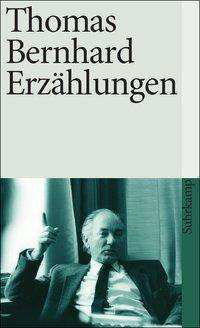 Thomas
Bernhard
Erzählungen

Suhrkamp